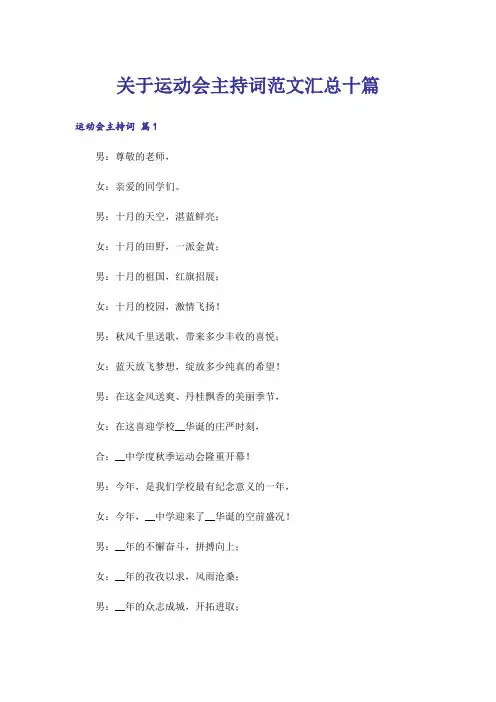 关于运动会主持词范文汇总十篇

运动会主持词 篇1

男：尊敬的老师，

女：亲爱的同学们。

男：十月的天空，湛蓝鲜亮；

女：十月的田野，一派金黄；

男：十月的祖国，红旗招展；

女：十月的校园，激情飞扬！

男：秋风千里送歌，带来多少丰收的喜悦；

女：蓝天放飞梦想，绽放多少纯真的希望！

男：在这金风送爽、丹桂飘香的美丽季节，

女：在这喜迎学校__华诞的庄严时刻，

合：__中学度秋季运动会隆重开幕！

男：今年，是我们学校最有纪念意义的一年，

女：今年，__中学迎来了__华诞的空前盛况！

男：__年的不懈奋斗，拼搏向上；

女：__年的孜孜以求，风雨沧桑；

男：__年的众志成城，开拓进取；